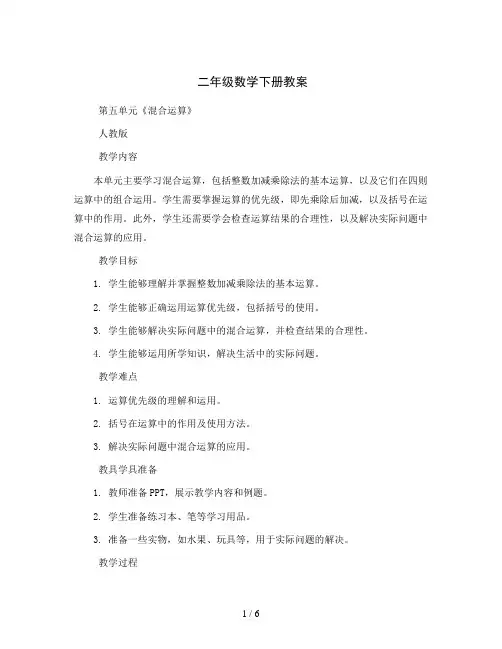 二年级数学下册教案

第五单元《混合运算》

人教版

教学内容

本单元主要学习混合运算，包括整数加减乘除法的基本运算，以及它们在四则运算中的组合运用。学生需要掌握运算的优先级，即先乘除后加减，以及括号在运算中的作用。此外，学生还需要学会检查运算结果的合理性，以及解决实际问题中混合运算的应用。

教学目标

1. 学生能够理解并掌握整数加减乘除法的基本运算。

2. 学生能够正确运用运算优先级，包括括号的使用。

3. 学生能够解决实际问题中的混合运算，并检查结果的合理性。

4. 学生能够运用所学知识，解决生活中的实际问题。

教学难点

1. 运算优先级的理解和运用。

2. 括号在运算中的作用及使用方法。

3. 解决实际问题中混合运算的应用。

教具学具准备

1. 教师准备PPT，展示教学内容和例题。

2. 学生准备练习本、笔等学习用品。

3. 准备一些实物，如水果、玩具等，用于实际问题的解决。

教学过程

1 / 6